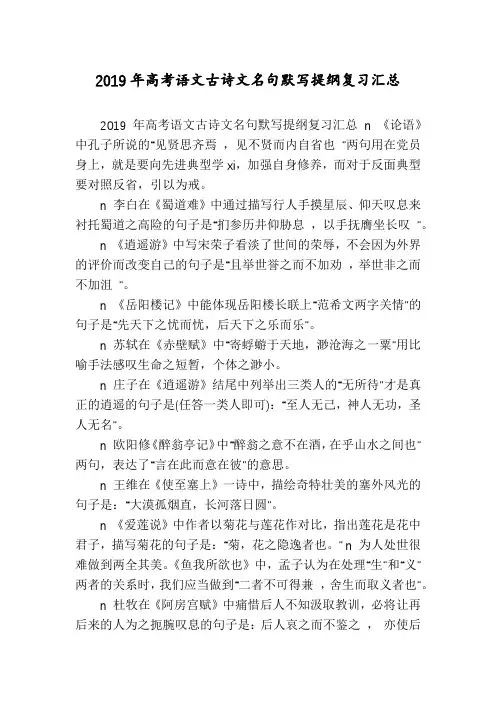 2019 年高考语文古诗文名句默写提纲复习汇总

2019 年高考语文古诗文名句默写提纲复习汇总 n 《论语》中孔子所说的"见贤思齐焉 ，见不贤而内自省也 "两句用在党员身上，就是要向先进典型学 xi，加强自身修养，而对于反面典型要对照反省，引以为戒。

n 李白在《蜀道难》中通过描写行人手摸星辰、仰天叹息来衬托蜀道之高险的句子是"扪参历井仰胁息 ，以手抚膺坐长叹 "。

n 《逍遥游》中写宋荣子看淡了世间的荣辱，不会因为外界的评价而改变自己的句子是"且举世誉之而不加劝 ，举世非之而不加沮 "。

n 《岳阳楼记》中能体现岳阳楼长联上"范希文两字关情"的句子是"先天下之忧而忧，后天下之乐而乐"。

n 苏轼在《赤壁赋》中"寄蜉蝣于天地，渺沧海之一粟"用比喻手法感叹生命之短暂，个体之渺小。

n 庄子在《逍遥游》结尾中列举出三类人的"无所待"才是真正的逍遥的句子是(任答一类人即可)："至人无己，神人无功，圣人无名"。

n 欧阳修《醉翁亭记》中"醉翁之意不在酒，在乎山水之间也"两句，表达了"言在此而意在彼"的意思。

n 王维在《使至塞上》一诗中，描绘奇特壮美的塞外风光的句子是："大漠孤烟直，长河落日圆"。

n 《爱莲说》中作者以菊花与莲花作对比，指出莲花是花中君子，描写菊花的句子是："菊，花之隐逸者也。" n 为人处世很难做到两全其美。《鱼我所欲也》中，孟子认为在处理"生"和"义"两者的关系时，我们应当做到"二者不可得兼 ，舍生而取义者也"。

n 杜牧在《阿房宫赋》中痛惜后人不知汲取教训，必将让再后来的人为之扼腕叹息的句子是：后人哀之而不鉴之 ， 亦使后